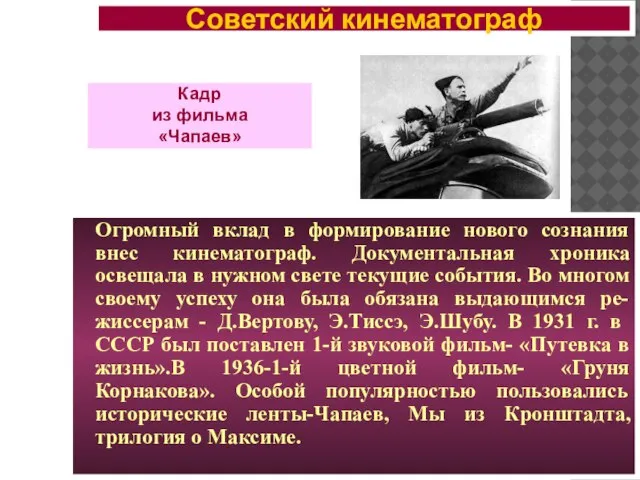 Советский кинематограф

Кадр из фильма «Чапаев»

Огромный вклад в формирование нового сознания внес кинематограф. Документальная хроника освещала в нужном свете текущие события. Во многом своему успеху она была обязана выдающимся режиссерам - Д.Вертову, Э.Тиссэ, Э.Шубу. В 1931 г. в СССР был поставлен 1-й звуковой фильм- «Путевка в жизнь».В 1936-1-й цветной фильм- «Груня Корнакова». Особой популярностью пользовались исторические ленты-Чапаев, Мы из Кронштадта, трилогия о Максиме.